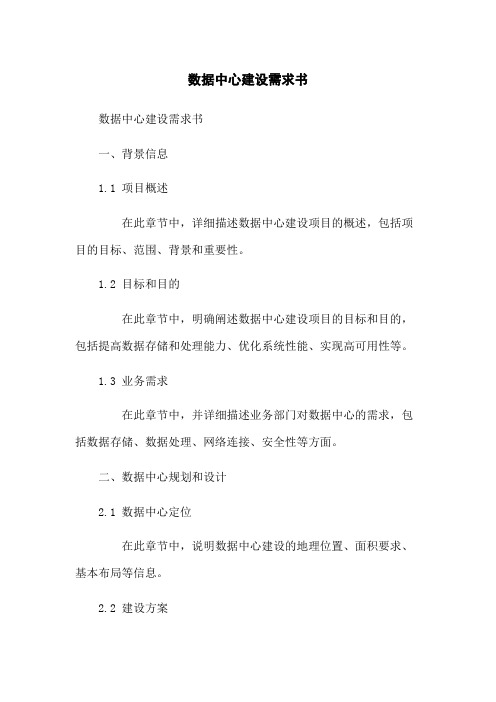 数据中心建设需求书

数据中心建设需求书

一、背景信息

1.1 项目概述

在此章节中，详细描述数据中心建设项目的概述，包括项目的目标、范围、背景和重要性。

1.2 目标和目的

在此章节中，明确阐述数据中心建设项目的目标和目的，包括提高数据存储和处理能力、优化系统性能、实现高可用性等。

1.3 业务需求

在此章节中，并详细描述业务部门对数据中心的需求，包括数据存储、数据处理、网络连接、安全性等方面。

二、数据中心规划和设计

2.1 数据中心定位

在此章节中，说明数据中心建设的地理位置、面积要求、基本布局等信息。

2.2 建设方案